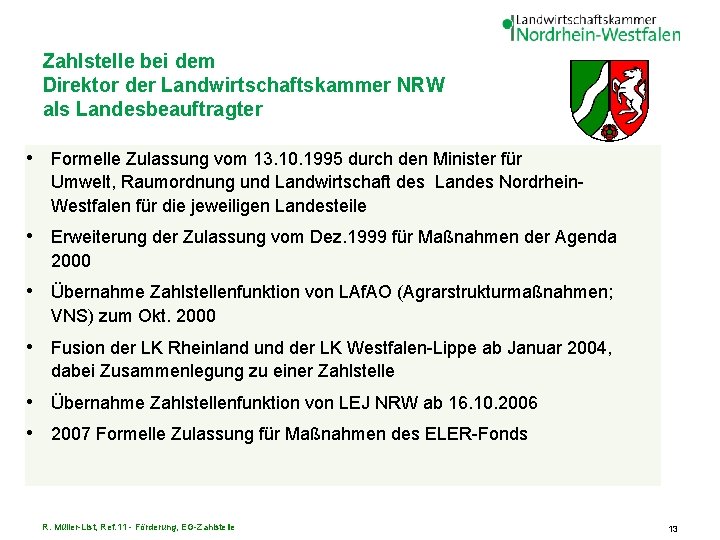 Landwirtschaftskammer
Nordrhein-Westfalen

Zahlstelle bei dem
Direktor der Landwirtschaftskammer NRW
als Landesbeauftragter

• Formelle Zulassung vom 13.10.1995 durch den Minister für Umwelt, Raumordnung und Landwirtschaft des Landes Nordrhein-Westfalen für die jeweiligen Landesteile
• Erweiterung der Zulassung vom Dez.1999 für Maßnahmen der Agenda 2000
• Übernahme Zahlstellenfunktion von LAfAO (Agrarstrukturmaßnahmen; VNS) zum Okt. 2000
• Fusion der LK Rheinland und der LK Westfalen-Lippe ab Januar 2004, dabei Zusammenlegung zu einer Zahlstelle
• Übernahme Zahlstellenfunktion von LEJ NRW ab 16.10.2006
• 2007 Formelle Zulassung für Maßnahmen des ELER-Fonds

R. Müller-List, Ref.11 - Förderung, EG-Zahlstelle

13